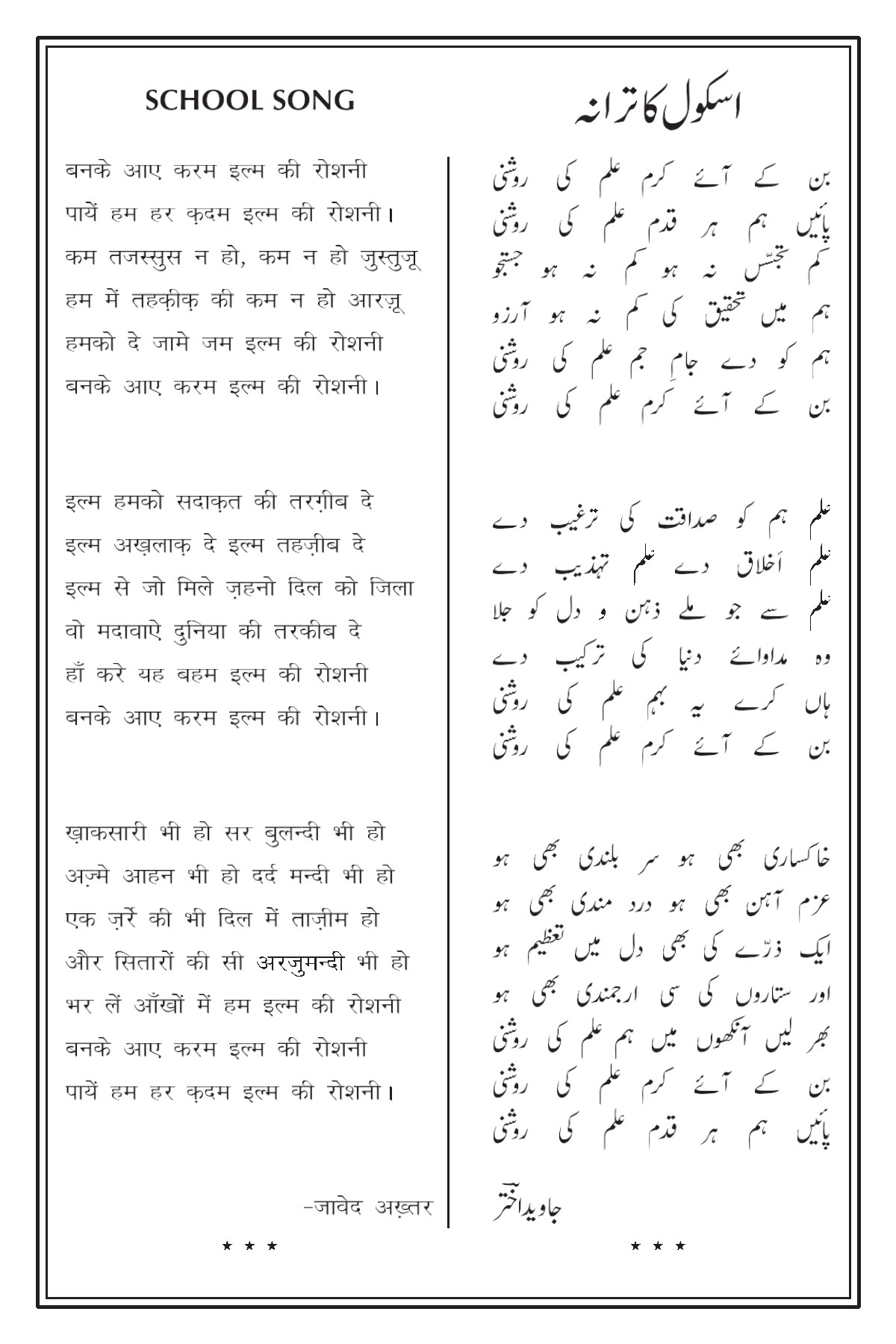 SCHOOL SONG

बनके आए करम इल्म की रोशनी
पायें हम हर क़दम इल्म की रोशनी।
कम तजस्सुस न हो, कम न हो जुस्तुजू
हम में तहक़ीक़ की कम न हो आरज़ू
हमको दे जामे जम इल्म की रोशनी
बनके आए करम इल्म की रोशनी।

इल्म हमको सदाक़त की तरग़ीब दे
इल्म अख़लाक़ दे इल्म तहज़ीब दे
इल्म से जो मिले ज़हनो दिल को जिला
वो मदावाऐ दुनिया की तरकीब दे
हाँ करे यह बहम इल्म की रोशनी
बनके आए करम इल्म की रोशनी।

ख़ाकसारी भी हो सर बुलन्दी भी हो
अज़्मे आहन भी हो दर्द मन्दी भी हो
एक ज़र्रे की भी दिल में ताज़ीम हो
और सितारों की सी अरजुमन्दी भी हो
भर लें आँखों में हम इल्म की रोशनी
बनके आए करम इल्म की रोशनी
पायें हम हर क़दम इल्म की रोशनी।

-जावेद अख़्तर

★ ★ ★

اسکول کا ترانہ

بن کے آئے کرم علم کی روشنی
پائیں ہم ہر قدم علم کی روشنی
کم تجسّس نہ ہو کم نہ ہو جستجو
ہم میں تحقیق کی کم نہ ہو آرزو
ہم کو دے جامِ جم علم کی روشنی
بن کے آئے کرم علم کی روشنی

علم ہم کو صداقت کی ترغیب دے
علم اَخلاق دے علم تہذیب دے
علم سے جو ملے ذہن و دل کو جلا
وہ مداوائے دنیا کی ترکیب دے
ہاں کرے یہ بہم علم کی روشنی
بن کے آئے کرم علم کی روشنی

خاکساری بھی ہو سر بلندی بھی ہو
عزم آہن بھی ہو درد مندی بھی ہو
ایک ذرّے کی بھی دل میں تعظیم ہو
اور ستاروں کی سی ارجمندی بھی ہو
بھر لیں آنکھوں میں ہم علم کی روشنی
بن کے آئے کرم علم کی روشنی
پائیں ہم ہر قدم علم کی روشنی

جاوید اختر

★ ★ ★